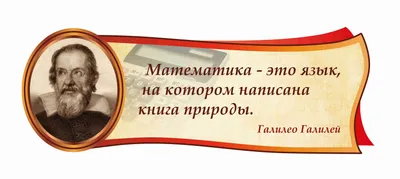 Математика - это язык, на котором написана книга природы.

Галилео Галилей